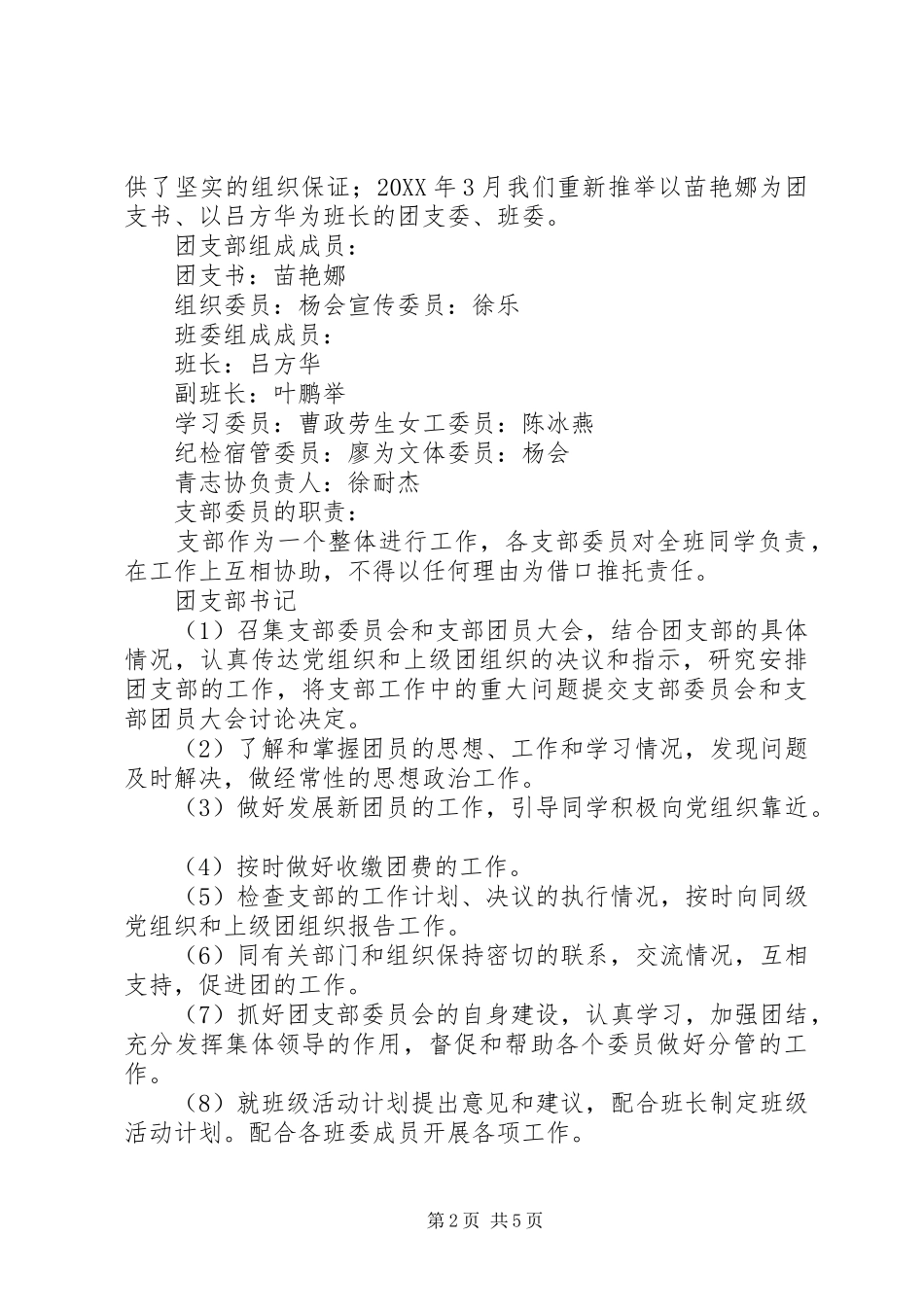 供了坚实的组织保证；20XX 年 3 月我们重新推举以苗艳娜为团支书、以吕方华为班长的团支委、班委。

团支部组成成员：

团支书：苗艳娜

组织委员：杨会宣传委员：徐乐

班委组成成员：

班长：吕方华

副班长：叶鹏举

学习委员：曹政劳生女工委员：陈冰燕

纪检宿管委员：廖为文体委员：杨会

青志协负责人：徐耐杰

支部委员的职责：

支部作为一个整体进行工作，各支部委员对全班同学负责，在工作上互相协助，不得以任何理由为借口推托责任。

团支部书记

（1）召集支部委员会和支部团员大会，结合团支部的具体情况，认真传达党组织和上级团组织的决议和指示，研究安排团支部的工作，将支部工作中的重大问题提交支部委员会和支部团员大会讨论决定。

（2）了解和掌握团员的思想、工作和学习情况，发现问题及时解决，做经常性的思想政治工作。

（3）做好发展新团员的工作，引导同学积极向党组织靠近。

（4）按时做好收缴团费的工作。

（5）检查支部的工作计划、决议的执行情况，按时向同级党组织和上级团组织报告工作。

（6）同有关部门和组织保持密切的联系，交流情况，互相支持，促进团的工作。

（7）抓好团支部委员会的自身建设，认真学习，加强团结，充分发挥集体领导的作用，督促和帮助各个委员做好分管的工作。

（8）就班级活动计划提出意见和建议，配合班长制定班级活动计划。配合各班委成员开展各项工作。

第 2 页 共 5 页